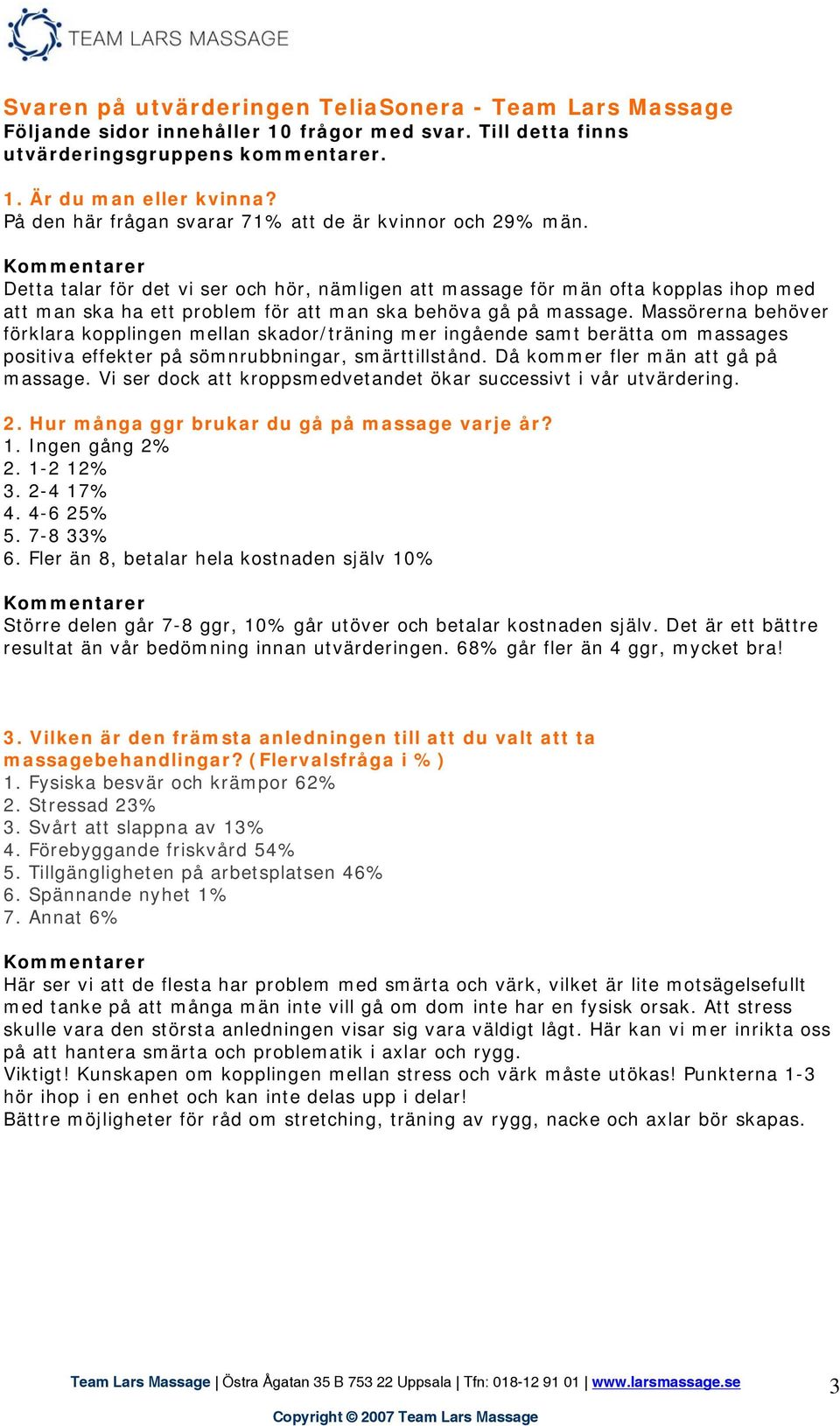 TEAM LARS MASSAGE

Svaren på utvärderingen TeliaSonera - Team Lars Massage
Följande sidor innehåller 10 frågor med svar. Till detta finns utvärderingsgruppens kommentarer.

1. Är du man eller kvinna?
På den här frågan svarar 71% att de är kvinnor och 29% män.

Kommentarer
Detta talar för det vi ser och hör, nämligen att massage för män ofta kopplas ihop med att man ska ha ett problem för att man ska behöva gå på massage. Massörerna behöver förklara kopplingen mellan skador/träning mer ingående samt berätta om massages positiva effekter på sömnrubbningar, smärttillstånd. Då kommer fler män att gå på massage. Vi ser dock att kroppsmedvetandet ökar successivt i vår utvärdering.

2. Hur många ggr brukar du gå på massage varje år?
1. Ingen gång 2%
2. 1-2 12%
3. 2-4 17%
4. 4-6 25%
5. 7-8 33%
6. Fler än 8, betalar hela kostnaden själv 10%

Kommentarer
Större delen går 7-8 ggr, 10% går utöver och betalar kostnaden själv. Det är ett bättre resultat än vår bedömning innan utvärderingen. 68% går fler än 4 ggr, mycket bra!

3. Vilken är den främsta anledningen till att du valt att ta massagebehandlingar? (Flervalsfråga i %)
1. Fysiska besvär och krämpor 62%
2. Stressad 23%
3. Svårt att slappna av 13%
4. Förebyggande friskvård 54%
5. Tillgängligheten på arbetsplatsen 46%
6. Spännande nyhet 1%
7. Annat 6%

Kommentarer
Här ser vi att de flesta har problem med smärta och värk, vilket är lite motsägelsefullt med tanke på att många män inte vill gå om dom inte har en fysisk orsak. Att stress skulle vara den största anledningen visar sig vara väldigt lågt. Här kan vi mer inrikta oss på att hantera smärta och problematik i axlar och rygg.
Viktigt! Kunskapen om kopplingen mellan stress och värk måste utökas! Punkterna 1-3 hör ihop i en enhet och kan inte delas upp i delar!
Bättre möjligheter för råd om stretching, träning av rygg, nacke och axlar bör skapas.

Team Lars Massage | Östra Ågatan 35 B 753 22 Uppsala | Tfn: 018-12 91 01 | www.larsmassage.se 3

Copyright © 2007 Team Lars Massage